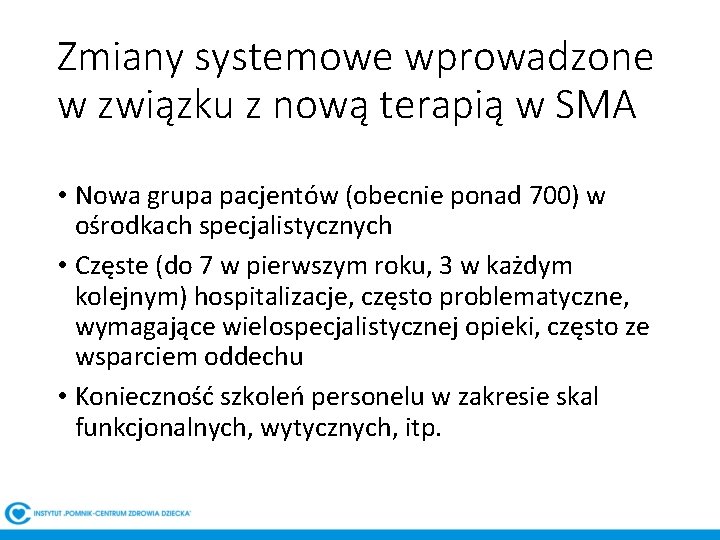 Zmiany systemowe wprowadzone w związku z nową terapią w SMA

• Nowa grupa pacjentów (obecnie ponad 700) w ośrodkach specjalistycznych
• Częste (do 7 w pierwszym roku, 3 w każdym kolejnym) hospitalizacje, często problematyczne, wymagające wielospecjalistycznej opieki, często ze wsparciem oddechu
• Konieczność szkoleń personelu w zakresie skal funkcjonalnych, wytycznych, itp.

INSTYTUT „POMNIK-CENTRUM ZDROWIA DZIECKA"